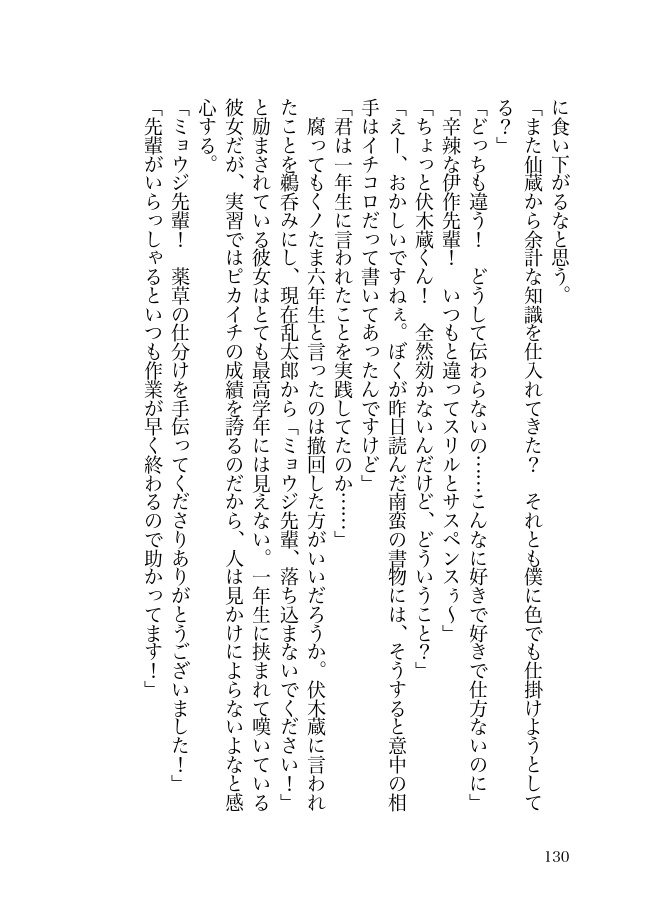 に食い下がるなと思う。
「また仙蔵から余計な知識を仕入れてきた？　それとも僕に色でも仕掛けようとしてる？」
「どっちも違う！　どうして伝わらないの……こんなに好きで好きで仕方ないのに」
「辛辣な伊作先輩！　いつもと違ってスリルとサスペンスぅ～」
「ちょっと伏木蔵くん！　全然効かないんだけど、どういうこと？」
「えー、おかしいですねぇ。ぼくが昨日読んだ南蛮の書物には、そうすると意中の相手はイチコロだって書いてあったんですけど」
「君は一年生に言われたことを実践してたのか……」
腐ってもくノたま六年生と言ったのは撤回した方がいいだろうか。伏木蔵に言われたことを鵜呑みにし、現在乱太郎から「ミョウジ先輩、落ち込まないでください！」と励まされている彼女はとても最高学年には見えない。一年生に挟まれて嘆いている彼女だが、実習ではピカイチの成績を誇るのだから、人は見かけによらないよなと感心する。
「ミョウジ先輩！　薬草の仕分けを手伝ってくださりありがとうございました！」
「先輩がいらっしゃるといつも作業が早く終わるので助かってます！」

130